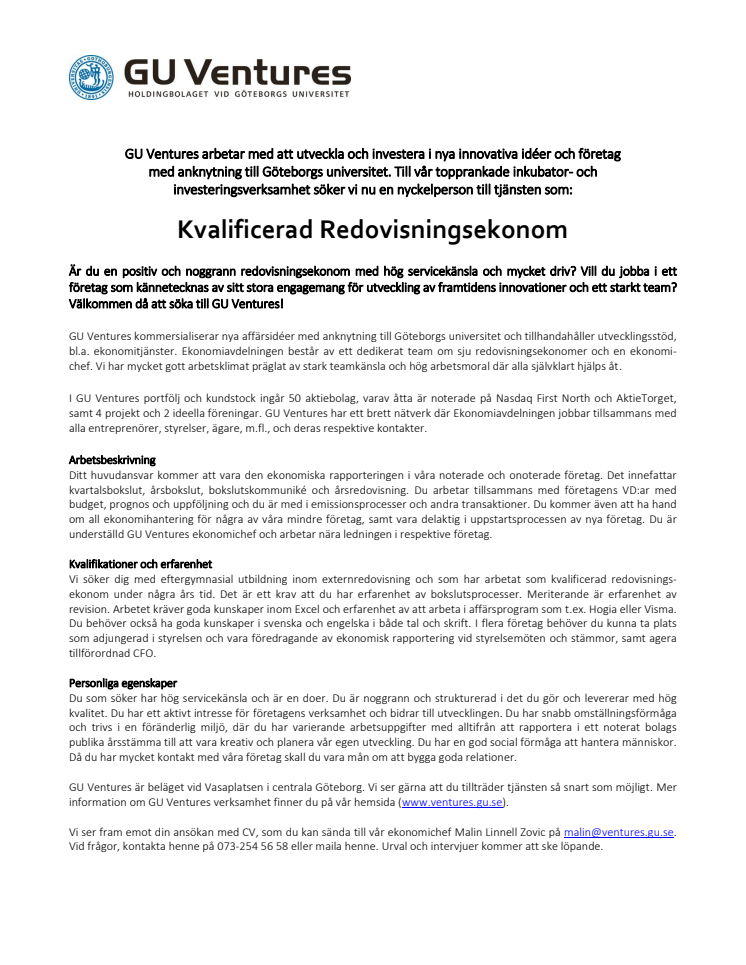 GU Ventures
HOLDINGBOLAGET VID GÖTEBORGS UNIVERSITET

GU Ventures arbetar med att utveckla och investera i nya innovativa idéer och företag med anknytning till Göteborgs universitet. Till vår topprankade inkubator- och investeringsverksamhet söker vi nu en nyckelperson till tjänsten som:

Kvalificerad Redovisningsekonom

Är du en positiv och noggrann redovisningsekonom med hög servicekänsla och mycket driv? Vill du jobba i ett företag som kännetecknas av sitt stora engagemang för utveckling av framtidens innovationer och ett starkt team? Välkommen då att söka till GU Ventures!

GU Ventures kommersialiserar nya affärsidéer med anknytning till Göteborgs universitet och tillhandahåller utvecklingsstöd, bl.a. ekonomitjänster. Ekonomiavdelningen består av ett dedikerat team om sju redovisningsekonomer och en ekonomichef. Vi har mycket gott arbetsklimat präglat av stark teamkänsla och hög arbetsmoral där alla självklart hjälps åt.

I GU Ventures portfölj och kundstock ingår 50 aktiebolag, varav åtta är noterade på Nasdaq First North och AktieTorget, samt 4 projekt och 2 ideella föreningar. GU Ventures har ett brett nätverk där Ekonomiavdelningen jobbar tillsammans med alla entreprenörer, styrelser, ägare, m.fl., och deras respektive kontakter.

Arbetsbeskrivning
Ditt huvudansvar kommer att vara den ekonomiska rapporteringen i våra noterade och onoterade företag. Det innefattar kvartalsbokslut, årsbokslut, bokslutskommuniké och årsredovisning. Du arbetar tillsammans med företagens VD:ar med budget, prognos och uppföljning och du är med i emissionsprocesser och andra transaktioner. Du kommer även att ha hand om all ekonomihantering för några av våra mindre företag, samt vara delaktig i uppstartsprocessen av nya företag. Du är underställd GU Ventures ekonomichef och arbetar nära ledningen i respektive företag.

Kvalifikationer och erfarenhet
Vi söker dig med eftergymnasial utbildning inom externredovisning och som har arbetat som kvalificerad redovisningsekonom under några års tid. Det är ett krav att du har erfarenhet av bokslutsprocesser. Meriterande är erfarenhet av revision. Arbetet kräver goda kunskaper inom Excel och erfarenhet av att arbeta i affärsprogram som t.ex. Hogia eller Visma. Du behöver också ha goda kunskaper i svenska och engelska i både tal och skrift. I flera företag behöver du kunna ta plats som adjungerad i styrelsen och vara föredragande av ekonomisk rapportering vid styrelsemöten och stämmor, samt agera tillförordnad CFO.

Personliga egenskaper
Du som söker har hög servicekänsla och är en doer. Du är noggrann och strukturerad i det du gör och levererar med hög kvalitet. Du har ett aktivt intresse för företagens verksamhet och bidrar till utvecklingen. Du har snabb omställningsförmåga och trivs i en föränderlig miljö, där du har varierande arbetsuppgifter med alltifrån att rapportera i ett noterat bolags publika årsstämma till att vara kreativ och planera vår egen utveckling. Du har en god social förmåga att hantera människor. Då du har mycket kontakt med våra företag skall du vara mån om att bygga goda relationer.

GU Ventures är beläget vid Vasaplatsen i centrala Göteborg. Vi ser gärna att du tillträder tjänsten så snart som möjligt. Mer information om GU Ventures verksamhet finner du på vår hemsida (www.ventures.gu.se).

Vi ser fram emot din ansökan med CV, som du kan sända till vår ekonomichef Malin Linnell Zovic på malin@ventures.gu.se. Vid frågor, kontakta henne på 073-254 56 58 eller maila henne. Urval och intervjuer kommer att ske löpande.